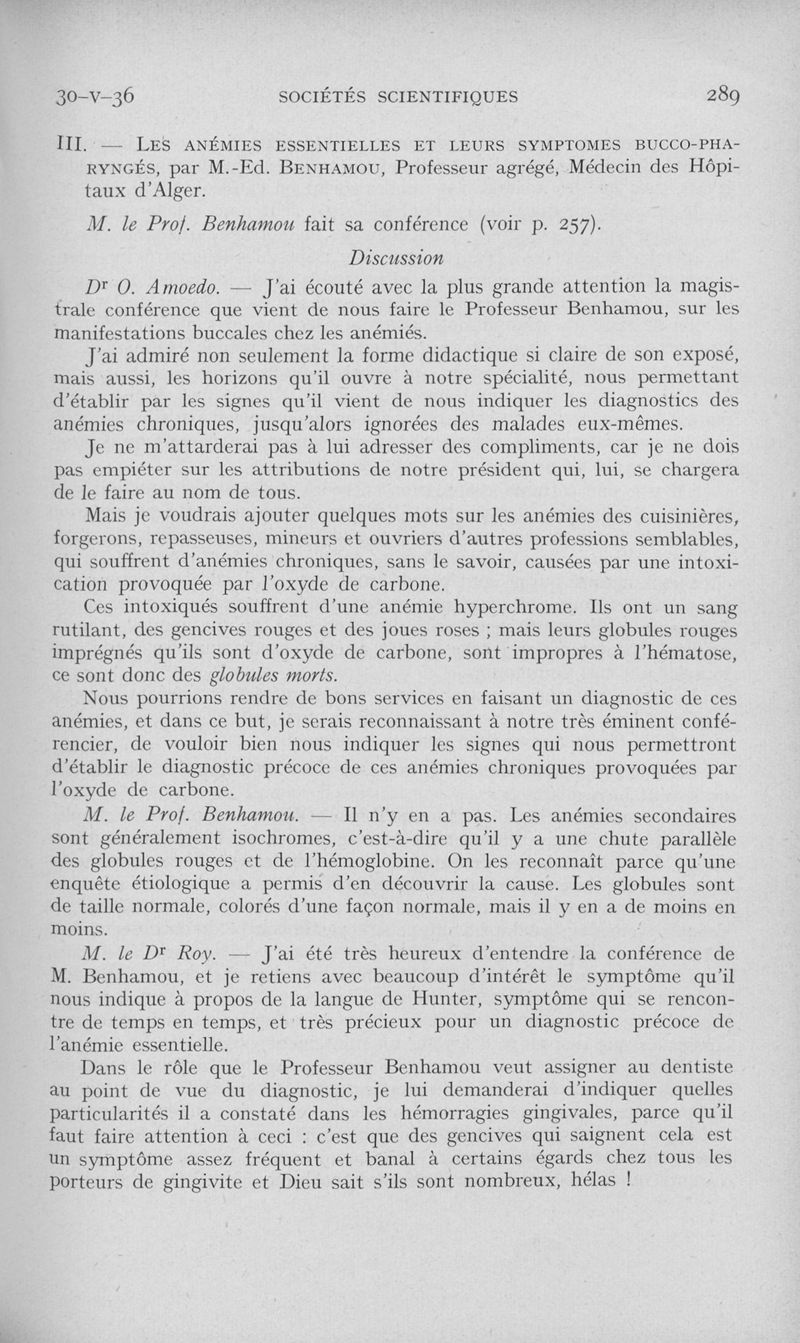 30-V-36 SOCIÉTÉS SCIENTIFIQUES 289

III. — LES ANÉMIES ESSENTIELLES ET LEURS SYMPTOMES BUCCO-PHARYNGÉS, par M.-Ed. BENHAMOU, Professeur agrégé, Médecin des Hôpitaux d'Alger.

M. le Prof. Benhamou fait sa conférence (voir p. 257).

Discussion

Dr O. Amoedo. — J'ai écouté avec la plus grande attention la magistrale conférence que vient de nous faire le Professeur Benhamou, sur les manifestations buccales chez les anémiés.

J'ai admiré non seulement la forme didactique si claire de son exposé, mais aussi, les horizons qu'il ouvre à notre spécialité, nous permettant d'établir par les signes qu'il vient de nous indiquer les diagnostics des anémies chroniques, jusqu'alors ignorées des malades eux-mêmes.

Je ne m'attarderai pas à lui adresser des compliments, car je ne dois pas empiéter sur les attributions de notre président qui, lui, se chargera de le faire au nom de tous.

Mais je voudrais ajouter quelques mots sur les anémies des cuisinières, forgerons, repasseuses, mineurs et ouvriers d'autres professions semblables, qui souffrent d'anémies chroniques, sans le savoir, causées par une intoxication provoquée par l'oxyde de carbone.

Ces intoxiqués souffrent d'une anémie hyperchrome. Ils ont un sang rutilant, des gencives rouges et des joues roses ; mais leurs globules rouges imprégnés qu'ils sont d'oxyde de carbone, sont impropres à l'hématose, ce sont donc des globules morts.

Nous pourrions rendre de bons services en faisant un diagnostic de ces anémies, et dans ce but, je serais reconnaissant à notre très éminent conférencier, de vouloir bien nous indiquer les signes qui nous permettront d'établir le diagnostic précoce de ces anémies chroniques provoquées par l'oxyde de carbone.

M. le Prof. Benhamou. — Il n'y en a pas. Les anémies secondaires sont généralement isochromes, c'est-à-dire qu'il y a une chute parallèle des globules rouges et de l'hémoglobine. On les reconnaît parce qu'une enquête étiologique a permis d'en découvrir la cause. Les globules sont de taille normale, colorés d'une façon normale, mais il y en a de moins en moins.

M. le Dr Roy. — J'ai été très heureux d'entendre la conférence de M. Benhamou, et je retiens avec beaucoup d'intérêt le symptôme qu'il nous indique à propos de la langue de Hunter, symptôme qui se rencontre de temps en temps, et très précieux pour un diagnostic précoce de l'anémie essentielle.

Dans le rôle que le Professeur Benhamou veut assigner au dentiste au point de vue du diagnostic, je lui demanderai d'indiquer quelles particularités il a constaté dans les hémorragies gingivales, parce qu'il faut faire attention à ceci : c'est que des gencives qui saignent cela est un symptôme assez fréquent et banal à certains égards chez tous les porteurs de gingivite et Dieu sait s'ils sont nombreux, hélas !